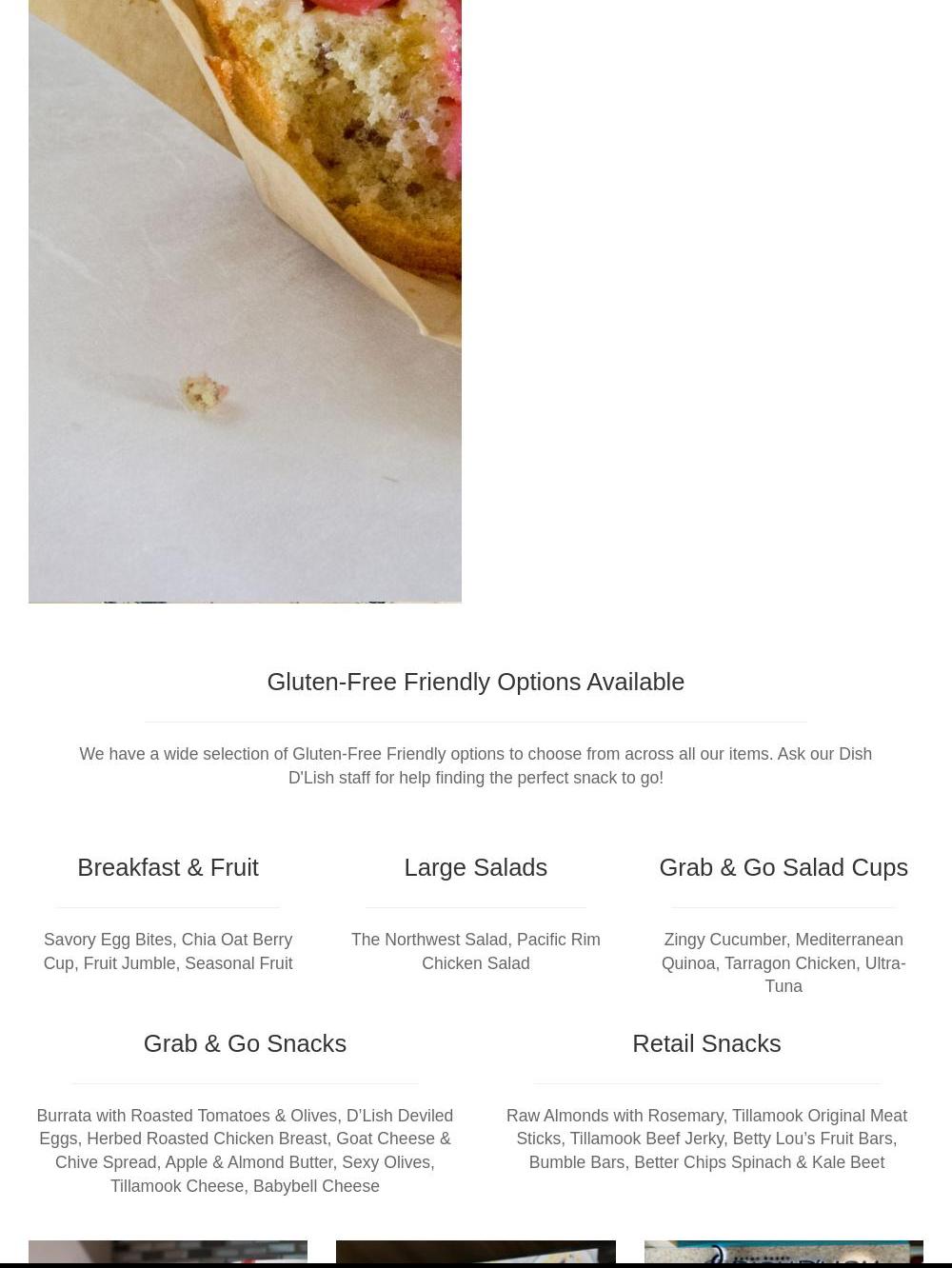 Gluten-Free Friendly Options Available

We have a wide selection of Gluten-Free Friendly options to choose from across all our items. Ask our Dish D'Lish staff for help finding the perfect snack to go!

Breakfast & Fruit

Savory Egg Bites, Chia Oat Berry Cup, Fruit Jumble, Seasonal Fruit

Large Salads

The Northwest Salad, Pacific Rim Chicken Salad

Grab & Go Salad Cups

Zingy Cucumber, Mediterranean Quinoa, Tarragon Chicken, Ultra-Tuna

Grab & Go Snacks

Burrata with Roasted Tomatoes & Olives, D'Lish Deviled Eggs, Herbed Roasted Chicken Breast, Goat Cheese & Chive Spread, Apple & Almond Butter, Sexy Olives, Tillamook Cheese, Babybell Cheese

Retail Snacks

Raw Almonds with Rosemary, Tillamook Original Meat Sticks, Tillamook Beef Jerky, Betty Lou's Fruit Bars, Bumble Bars, Better Chips Spinach & Kale Beet